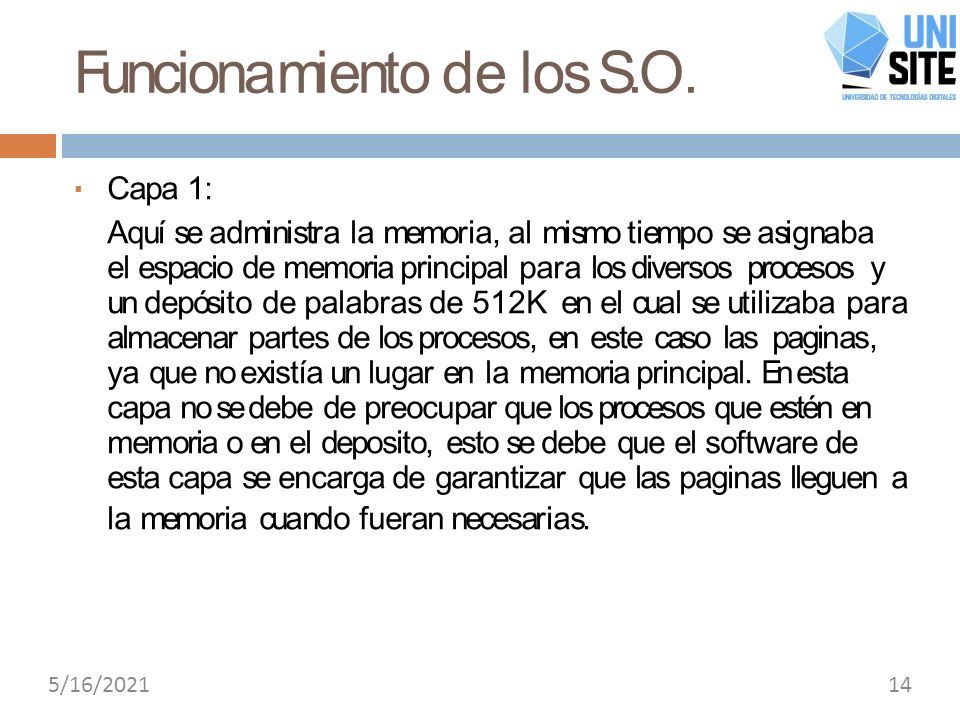 Funcionamiento de los S.O.

UNI SITE
UNIVERSIDAD DE TECNOLOGÍAS DIGITALES

▪ Capa 1:

Aquí se administra la memoria, al mismo tiempo se asignaba el espacio de memoria principal para los diversos procesos y un depósito de palabras de 512K en el cual se utilizaba para almacenar partes de los procesos, en este caso las paginas, ya que no existía un lugar en la memoria principal. En esta capa no se debe de preocupar que los procesos que estén en memoria o en el deposito, esto se debe que el software de esta capa se encarga de garantizar que las paginas lleguen a la memoria cuando fueran necesarias.

5/16/2021

14